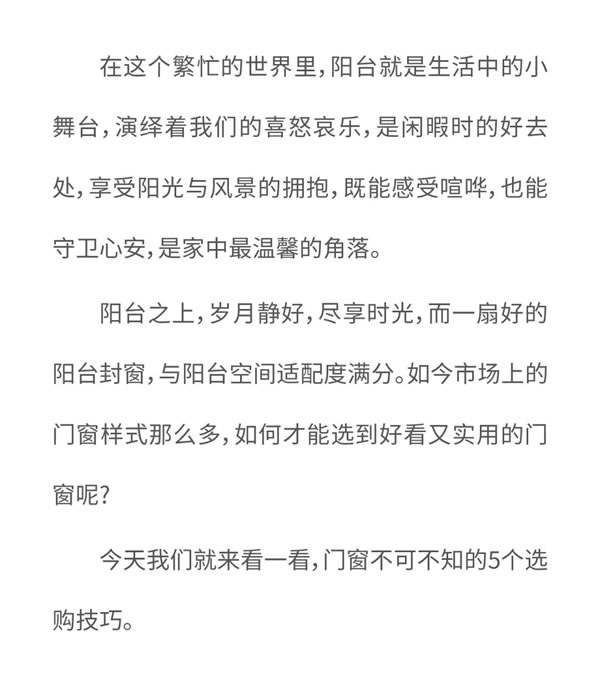 在这个繁忙的世界里，阳台就是生活中的小舞台，演绎着我们的喜怒哀乐，是闲暇时的好去处，享受阳光与风景的拥抱，既能感受喧哗，也能守卫心安，是家中最温馨的角落。

阳台之上，岁月静好，尽享时光，而一扇好的阳台封窗，与阳台空间适配度满分。如今市场上的门窗样式那么多，如何才能选到好看又实用的门窗呢？

今天我们就来看一看，门窗不可不知的5个选购技巧。